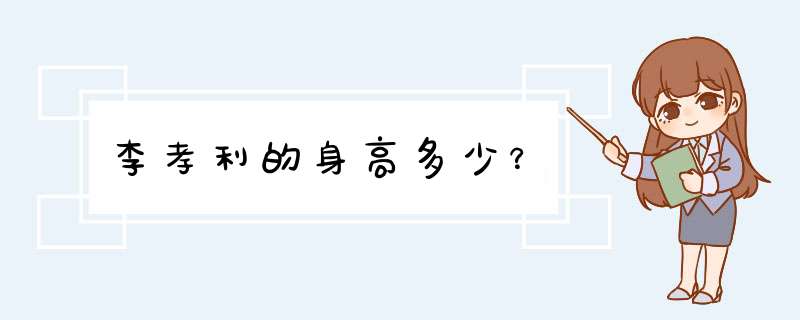 李孝利的身高多少？